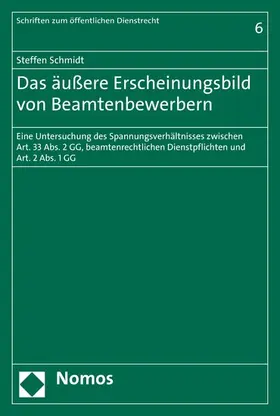 Schriften zum öffentlichen Dienstrecht

6

Steffen Schmidt

Das äußere Erscheinungsbild von Beamtenbewerbern

Eine Untersuchung des Spannungsverhältnisses zwischen Art. 33 Abs. 2 GG, beamtenrechtlichen Dienstpflichten und Art. 2 Abs. 1 GG

Nomos